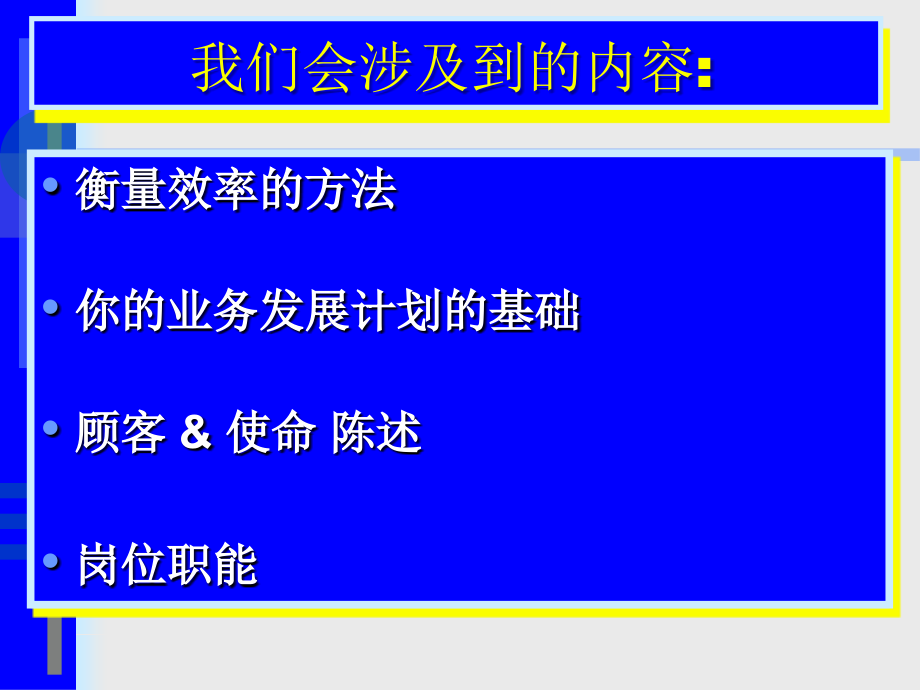 我们会涉及到的内容:

• 衡量效率的方法

• 你的业务发展计划的基础

• 顾客 & 使命 陈述

• 岗位职能